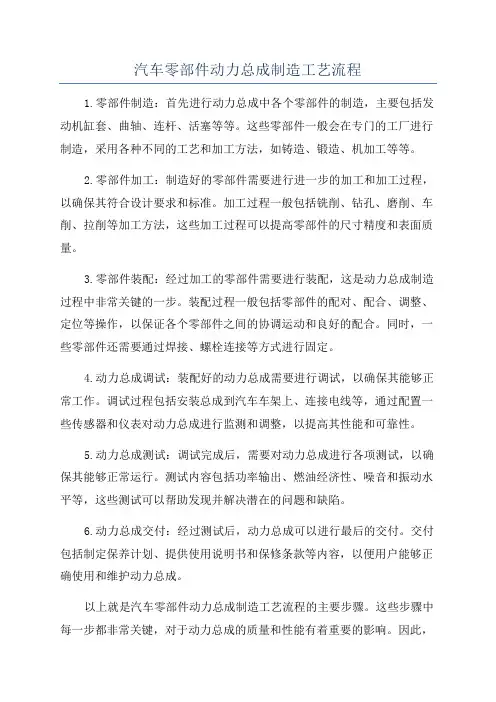 汽车零部件动力总成制造工艺流程

1.零部件制造：首先进行动力总成中各个零部件的制造，主要包括发动机缸套、曲轴、连杆、活塞等等。这些零部件一般会在专门的工厂进行制造，采用各种不同的工艺和加工方法，如铸造、锻造、机加工等等。

2.零部件加工：制造好的零部件需要进行进一步的加工和加工过程，以确保其符合设计要求和标准。加工过程一般包括铣削、钻孔、磨削、车削、拉削等加工方法，这些加工过程可以提高零部件的尺寸精度和表面质量。

3.零部件装配：经过加工的零部件需要进行装配，这是动力总成制造过程中非常关键的一步。装配过程一般包括零部件的配对、配合、调整、定位等操作，以保证各个零部件之间的协调运动和良好的配合。同时，一些零部件还需要通过焊接、螺栓连接等方式进行固定。

4.动力总成调试：装配好的动力总成需要进行调试，以确保其能够正常工作。调试过程包括安装总成到汽车车架上、连接电线等，通过配置一些传感器和仪表对动力总成进行监测和调整，以提高其性能和可靠性。

5.动力总成测试：调试完成后，需要对动力总成进行各项测试，以确保其能够正常运行。测试内容包括功率输出、燃油经济性、噪音和振动水平等，这些测试可以帮助发现并解决潜在的问题和缺陷。

6.动力总成交付：经过测试后，动力总成可以进行最后的交付。交付包括制定保养计划、提供使用说明书和保修条款等内容，以便用户能够正确使用和维护动力总成。

以上就是汽车零部件动力总成制造工艺流程的主要步骤。这些步骤中每一步都非常关键，对于动力总成的质量和性能有着重要的影响。因此，